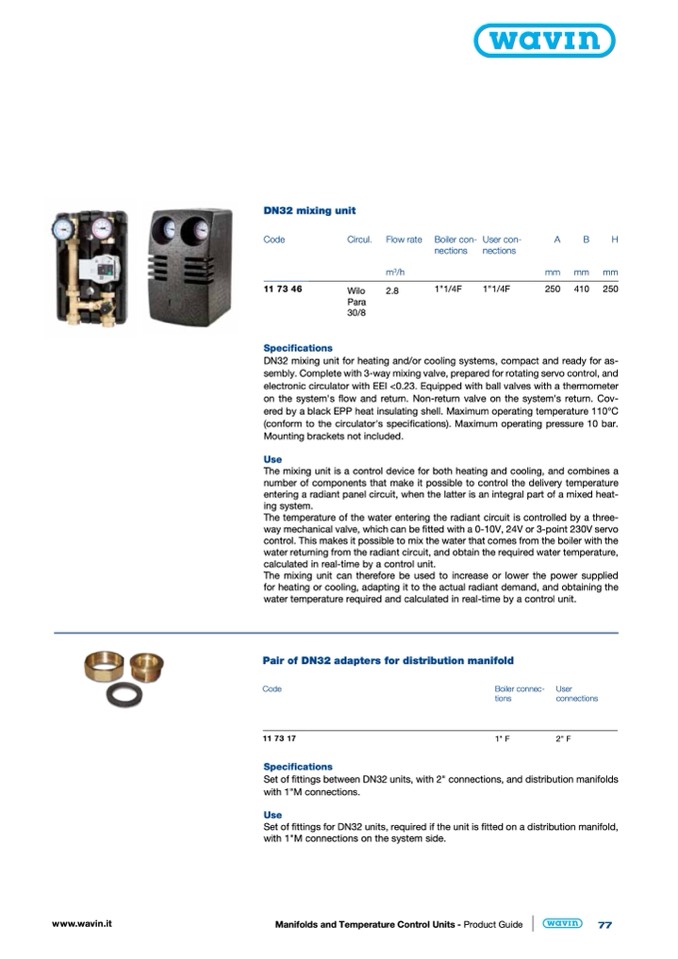 wavin

DN32 mixing unit

| Code | Circul. | Flow rate | Boiler connections | User connections | A | B | H |
|---|---|---|---|---|---|---|---|
| | | m³/h | | | mm | mm | mm |
| 11 73 46 | Wilo Para 30/8 | 2.8 | 1"1/4F | 1"1/4F | 250 | 410 | 250 |

Specifications
DN32 mixing unit for heating and/or cooling systems, compact and ready for assembly. Complete with 3-way mixing valve, prepared for rotating servo control, and electronic circulator with EEI <0.23. Equipped with ball valves with a thermometer on the system's flow and return. Non-return valve on the system's return. Covered by a black EPP heat insulating shell. Maximum operating temperature 110°C (conform to the circulator's specifications). Maximum operating pressure 10 bar. Mounting brackets not included.

Use
The mixing unit is a control device for both heating and cooling, and combines a number of components that make it possible to control the delivery temperature entering a radiant panel circuit, when the latter is an integral part of a mixed heating system.
The temperature of the water entering the radiant circuit is controlled by a three-way mechanical valve, which can be fitted with a 0-10V, 24V or 3-point 230V servo control. This makes it possible to mix the water that comes from the boiler with the water returning from the radiant circuit, and obtain the required water temperature, calculated in real-time by a control unit.
The mixing unit can therefore be used to increase or lower the power supplied for heating or cooling, adapting it to the actual radiant demand, and obtaining the water temperature required and calculated in real-time by a control unit.

Pair of DN32 adapters for distribution manifold

| Code | Boiler connections | User connections |
|---|---|---|
| 11 73 17 | 1" F | 2" F |

Specifications
Set of fittings between DN32 units, with 2" connections, and distribution manifolds with 1"M connections.

Use
Set of fittings for DN32 units, required if the unit is fitted on a distribution manifold, with 1"M connections on the system side.

www.wavin.it Manifolds and Temperature Control Units - Product Guide wavin 77